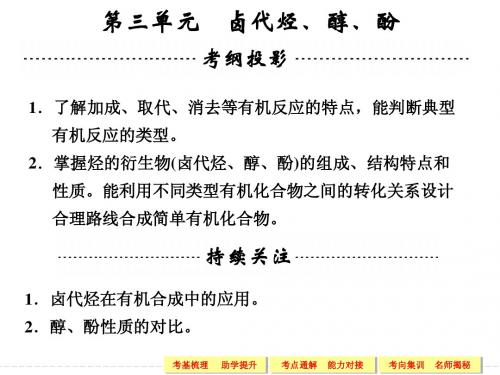 第三单元　卤代烃、醇、酚

考纲投影

1．了解加成、取代、消去等有机反应的特点，能判断典型有机反应的类型。

2．掌握烃的衍生物(卤代烃、醇、酚)的组成、结构特点和性质。能利用不同类型有机化合物之间的转化关系设计合理路线合成简单有机化合物。

持续关注

1．卤代烃在有机合成中的应用。

2．醇、酚性质的对比。

考基梳理　助学提升　考点通解　能力对接　考向集训　名师揭秘